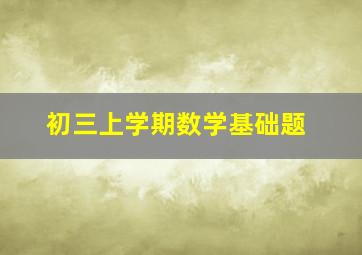 初三上学期数学基础题